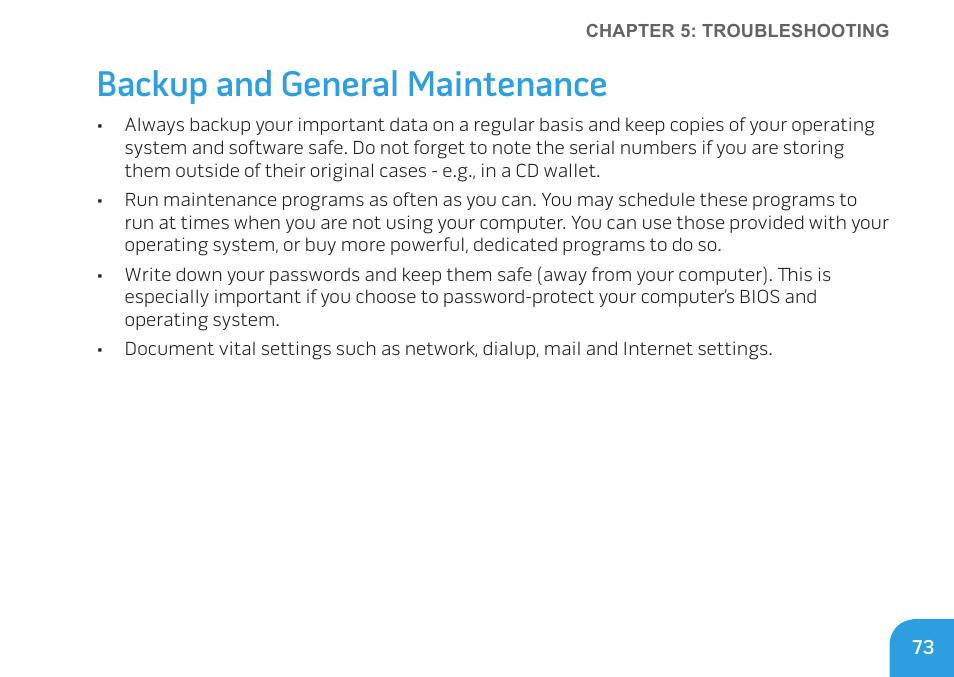 CHAPTER 5: TROUBLESHOOTING

Backup and General Maintenance

• Always backup your important data on a regular basis and keep copies of your operating system and software safe. Do not forget to note the serial numbers if you are storing them outside of their original cases - e.g., in a CD wallet.

• Run maintenance programs as often as you can. You may schedule these programs to run at times when you are not using your computer. You can use those provided with your operating system, or buy more powerful, dedicated programs to do so.

• Write down your passwords and keep them safe (away from your computer). This is especially important if you choose to password-protect your computer's BIOS and operating system.

• Document vital settings such as network, dialup, mail and Internet settings.

73